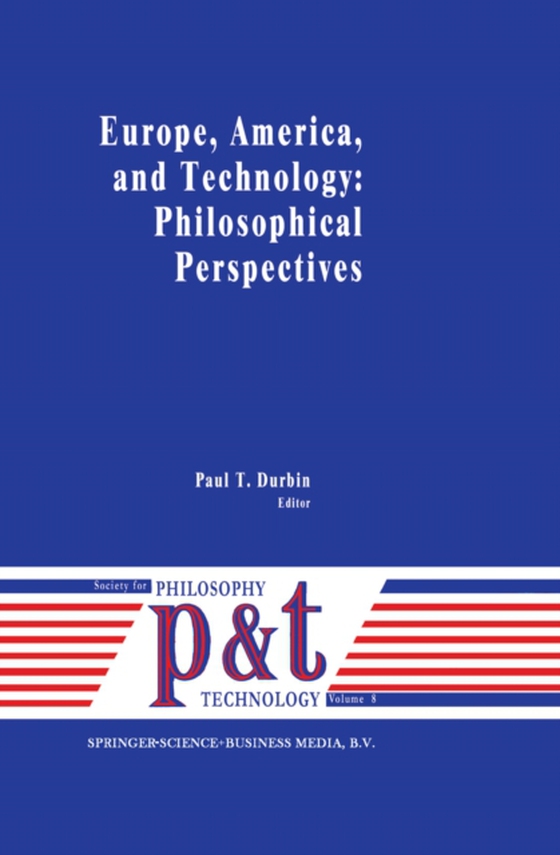 Europe, America, and Technology: Philosophical Perspectives

Paul T. Durbin
Editor

Society for PHILOSOPHY
p&t
TECHNOLOGY Volume 8

SPRINGER-SCIENCE+BUSINESS MEDIA, B.V.